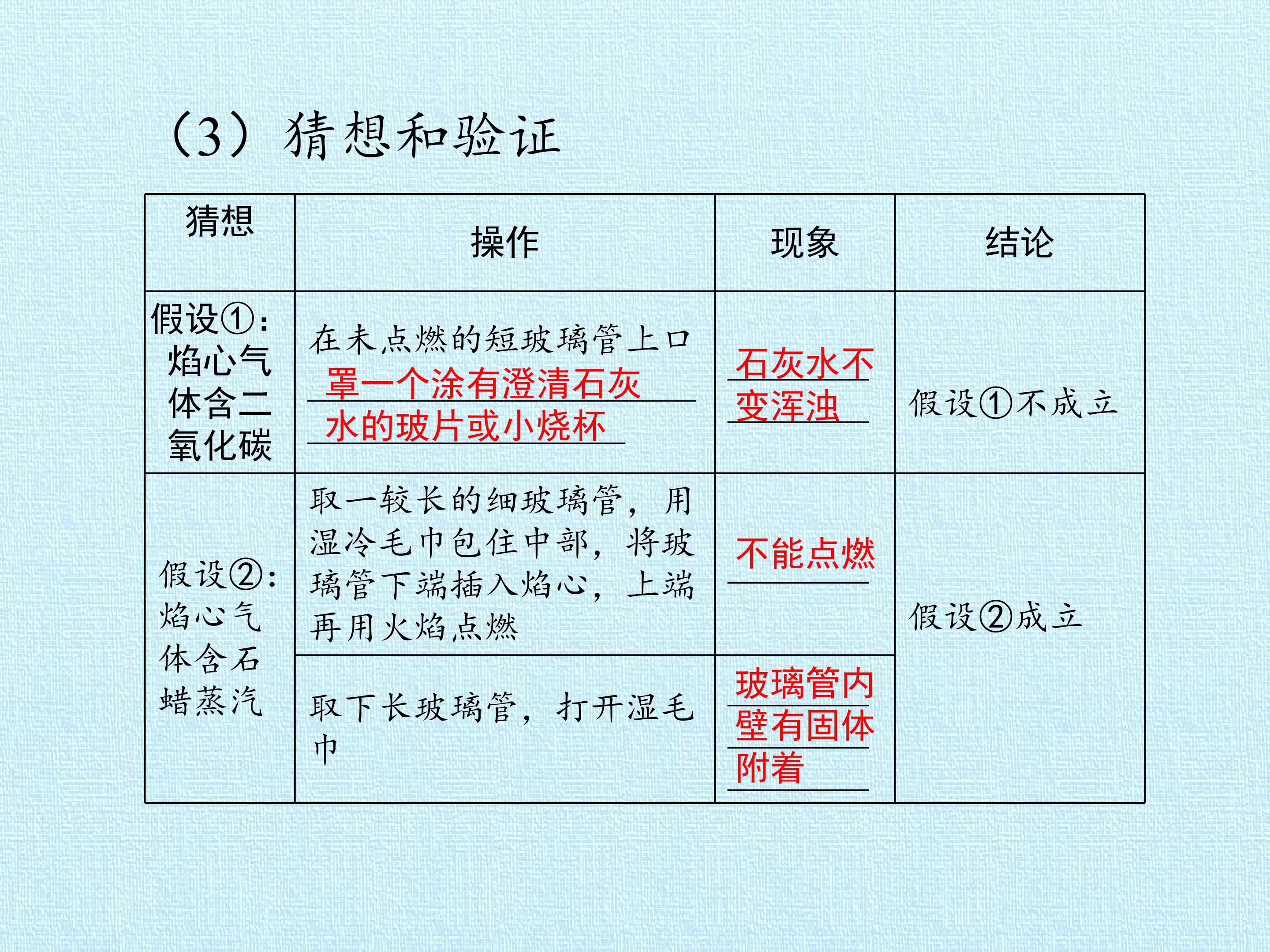 （3）猜想和验证

| 猜想 | 操作 | 现象 | 结论 |
|---|---|---|---|
| 假设①：焰心气体含二氧化碳 | 在未点燃的短玻璃管上口罩一个涂有澄清石灰水的玻片或小烧杯 | 石灰水不变浑浊 | 假设①不成立 |
| 假设②：焰心气体含石蜡蒸汽 | 取一较长的细玻璃管，用湿冷毛巾包住中部，将玻璃管下端插入焰心，上端再用火焰点燃 | 不能点燃 | 假设②成立 |
|  | 取下长玻璃管，打开湿毛巾 | 玻璃管内壁有固体附着 |  |